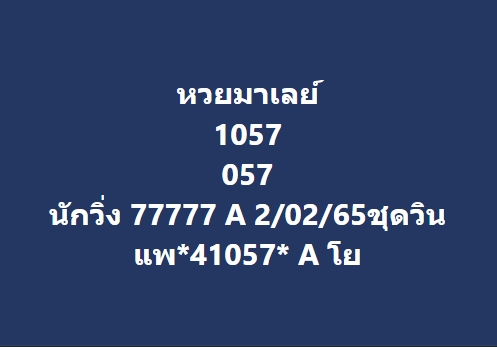 หวยมาเลย์
1057
057
นักวิ่ง 77777 A 2/02/65ชุดวิน
แพ*41057* A โย